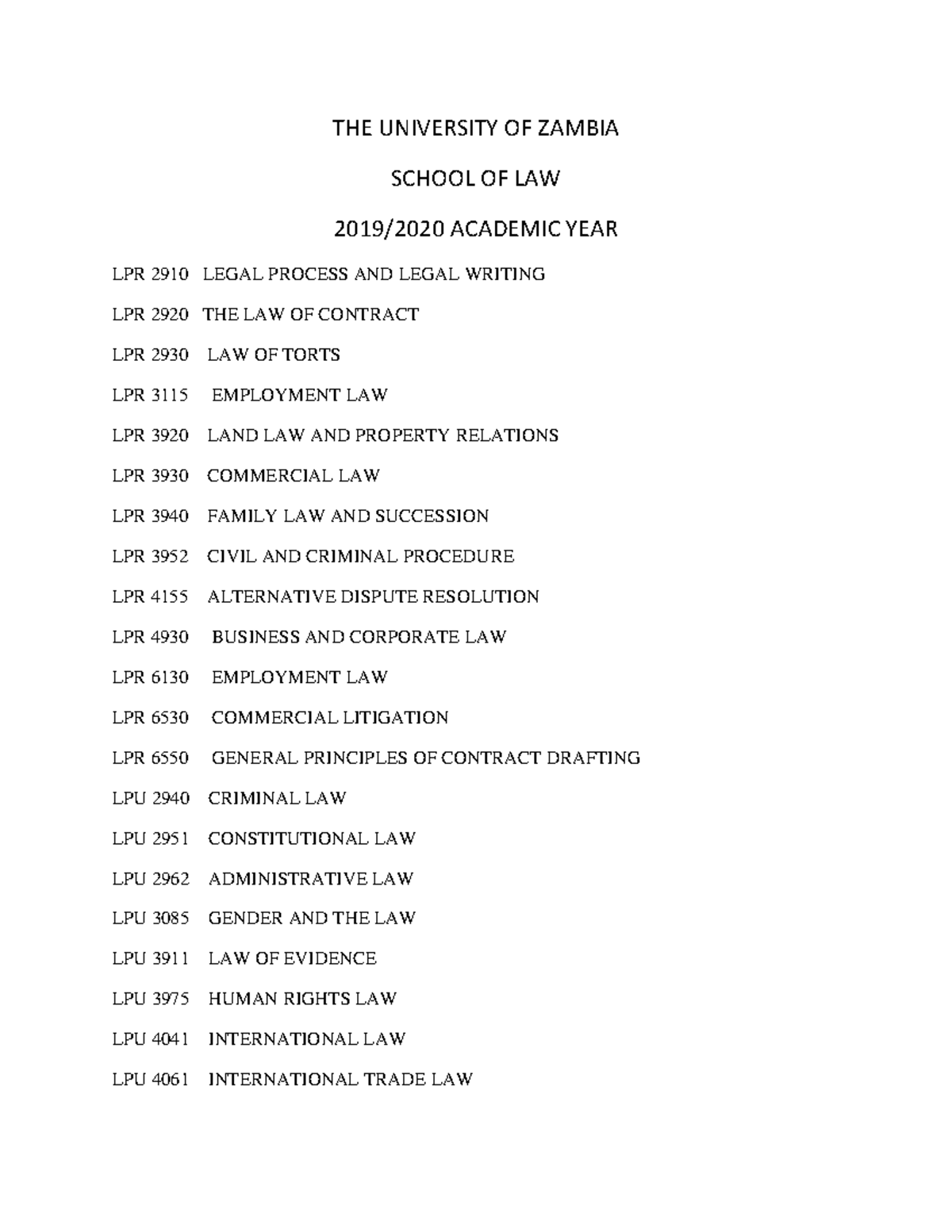 THE UNIVERSITY OF ZAMBIA

SCHOOL OF LAW

2019/2020 ACADEMIC YEAR

LPR 2910 LEGAL PROCESS AND LEGAL WRITING

LPR 2920 THE LAW OF CONTRACT

LPR 2930 LAW OF TORTS

LPR 3115 EMPLOYMENT LAW

LPR 3920 LAND LAW AND PROPERTY RELATIONS

LPR 3930 COMMERCIAL LAW

LPR 3940 FAMILY LAW AND SUCCESSION

LPR 3952 CIVIL AND CRIMINAL PROCEDURE

LPR 4155 ALTERNATIVE DISPUTE RESOLUTION

LPR 4930 BUSINESS AND CORPORATE LAW

LPR 6130 EMPLOYMENT LAW

LPR 6530 COMMERCIAL LITIGATION

LPR 6550 GENERAL PRINCIPLES OF CONTRACT DRAFTING

LPU 2940 CRIMINAL LAW

LPU 2951 CONSTITUTIONAL LAW

LPU 2962 ADMINISTRATIVE LAW

LPU 3085 GENDER AND THE LAW

LPU 3911 LAW OF EVIDENCE

LPU 3975 HUMAN RIGHTS LAW

LPU 4041 INTERNATIONAL LAW

LPU 4061 INTERNATIONAL TRADE LAW